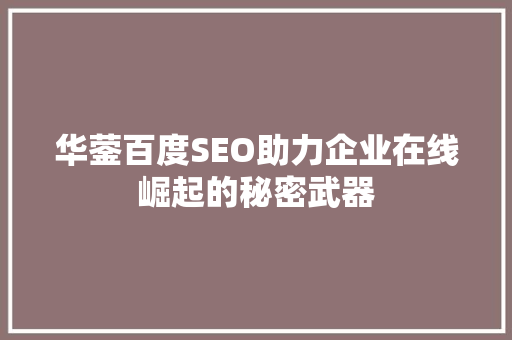 华蓥百度SEO助力企业在线崛起的秘密武器